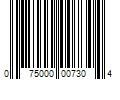 0 75000 00730 4